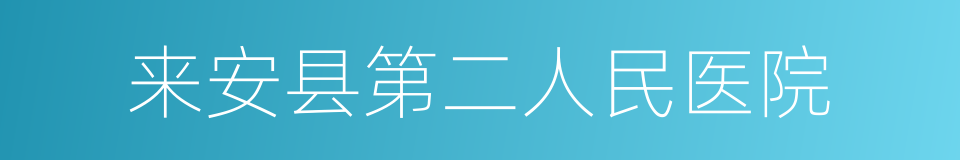 来安县第二人民医院